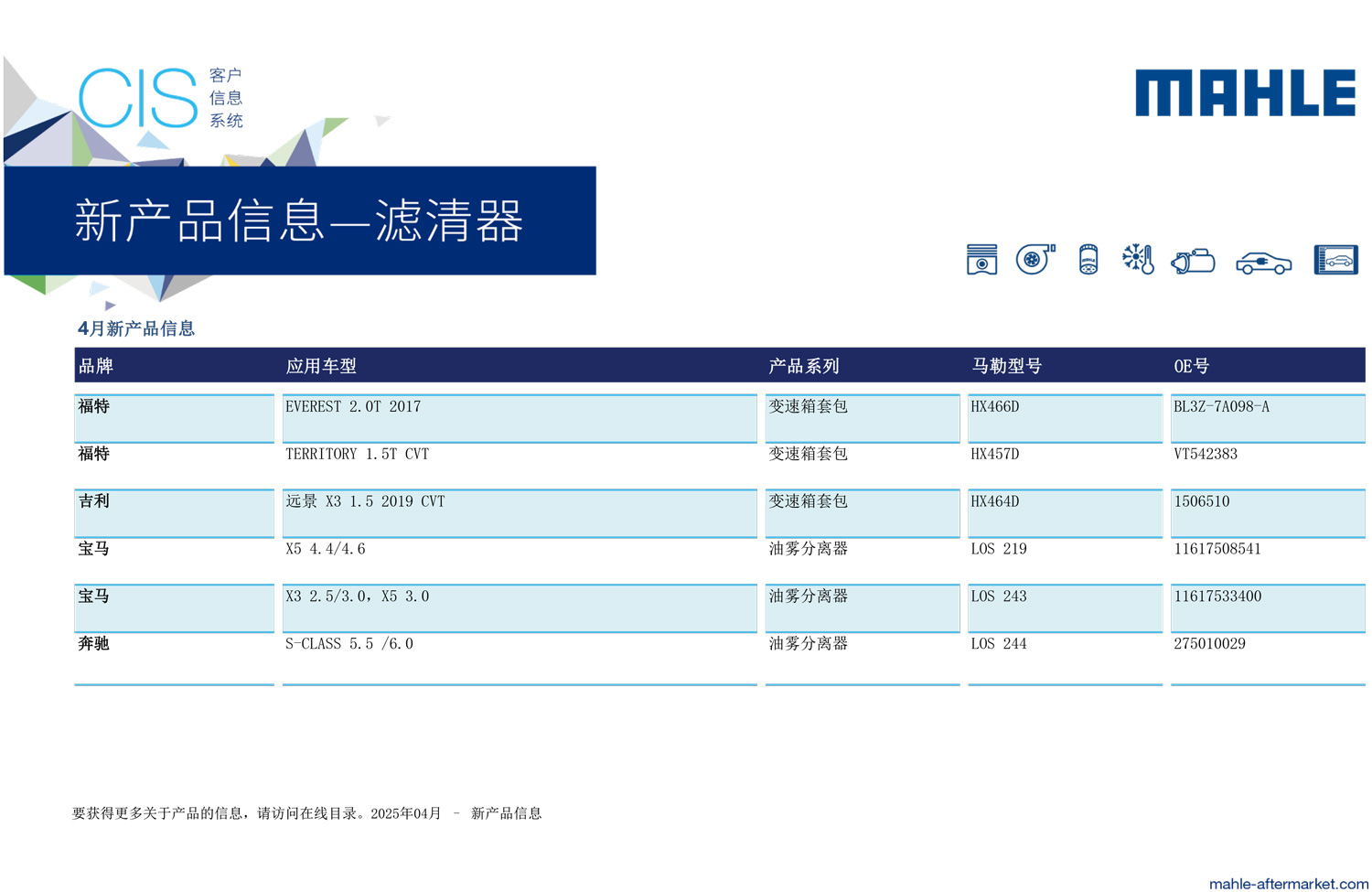 CIS 客户 信息 系统

MAHLE

新产品信息—滤清器

4月新产品信息

| 品牌 | 应用车型 | 产品系列 | 马勒型号 | OE号 |
|---|---|---|---|---|
| 福特 | EVEREST 2.0T 2017 | 变速箱套包 | HX466D | BL3Z-7A098-A |
| 福特 | TERRITORY 1.5T CVT | 变速箱套包 | HX457D | VT542383 |
| 吉利 | 远景 X3 1.5 2019 CVT | 变速箱套包 | HX464D | 1506510 |
| 宝马 | X5 4.4/4.6 | 油雾分离器 | LOS 219 | 11617508541 |
| 宝马 | X3 2.5/3.0，X5 3.0 | 油雾分离器 | LOS 243 | 11617533400 |
| 奔驰 | S-CLASS 5.5 /6.0 | 油雾分离器 | LOS 244 | 275010029 |

要获得更多关于产品的信息，请访问在线目录。2025年04月 – 新产品信息

mahle-aftermarket.com